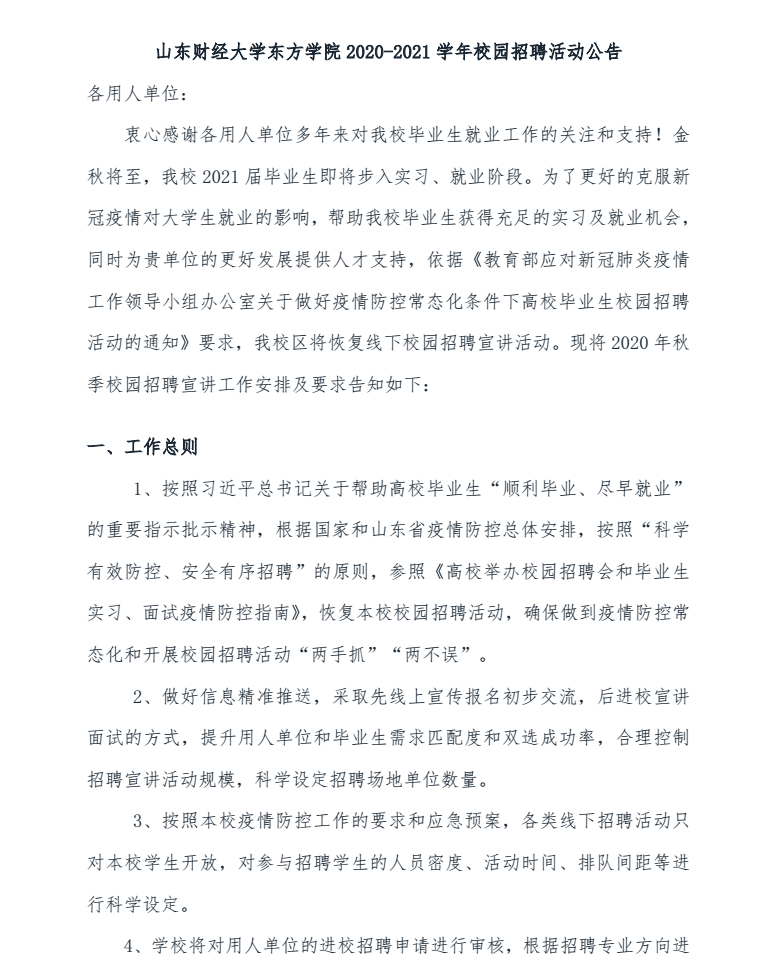 山东财经大学东方学院 2020-2021 学年校园招聘活动公告

各用人单位：

衷心感谢各用人单位多年来对我校毕业生就业工作的关注和支持！金秋将至，我校 2021 届毕业生即将步入实习、就业阶段。为了更好的克服新冠疫情对大学生就业的影响，帮助我校毕业生获得充足的实习及就业机会，同时为贵单位的更好发展提供人才支持，依据《教育部应对新冠肺炎疫情工作领导小组办公室关于做好疫情防控常态化条件下高校毕业生校园招聘活动的通知》要求，我校区将恢复线下校园招聘宣讲活动。现将 2020 年秋季校园招聘宣讲工作安排及要求告知如下：

一、工作总则

1、按照习近平总书记关于帮助高校毕业生“顺利毕业、尽早就业”的重要指示批示精神，根据国家和山东省疫情防控总体安排，按照“科学有效防控、安全有序招聘”的原则，参照《高校举办校园招聘会和毕业生实习、面试疫情防控指南》，恢复本校校园招聘活动，确保做到疫情防控常态化和开展校园招聘活动“两手抓”“两不误”。

2、做好信息精准推送，采取先线上宣传报名初步交流，后进校宣讲面试的方式，提升用人单位和毕业生需求匹配度和双选成功率，合理控制招聘宣讲活动规模，科学设定招聘场地单位数量。

3、按照本校疫情防控工作的要求和应急预案，各类线下招聘活动只对本校学生开放，对参与招聘学生的人员密度、活动时间、排队间距等进行科学设定。

4、学校将对用人单位的进校招聘申请进行审核，根据招聘专业方向进